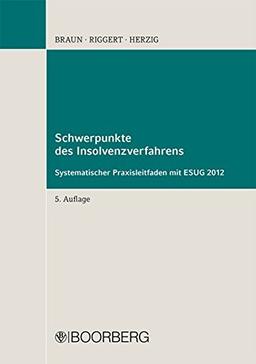 BRAUN · RIGGERT · HERZIG

Schwerpunkte des Insolvenzverfahrens

Systematischer Praxisleitfaden mit ESUG 2012

5. Auflage

BOORBERG